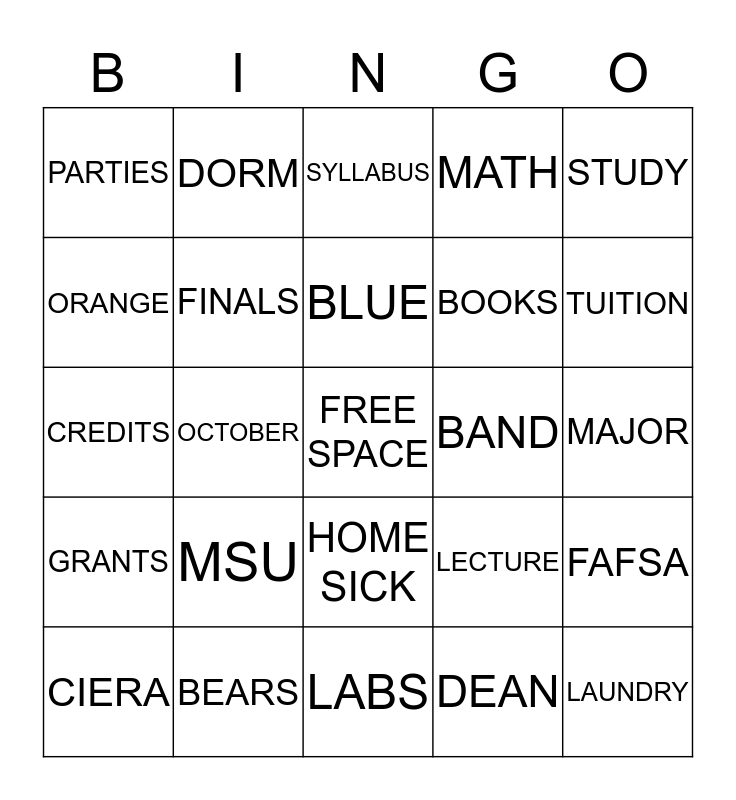 | B | I | N | G | O |
|---|---|---|---|---|
| PARTIES | DORM | SYLLABUS | MATH | STUDY |
| ORANGE | FINALS | BLUE | BOOKS | TUITION |
| CREDITS | OCTOBER | FREE SPACE | BAND | MAJOR |
| GRANTS | MSU | HOME SICK | LECTURE | FAFSA |
| CIERA | BEARS | LABS | DEAN | LAUNDRY |